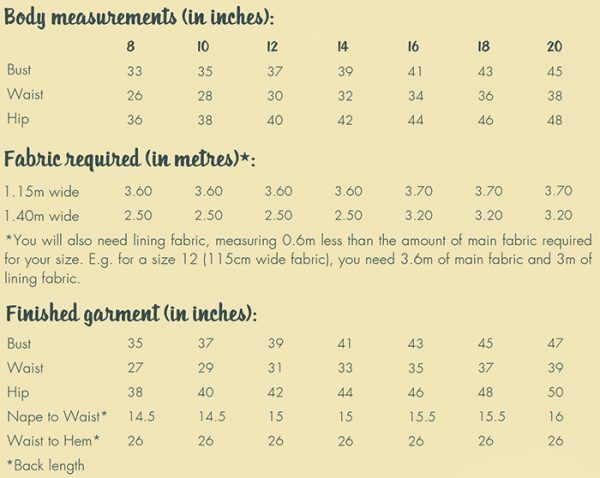 Body measurements (in inches):

| | 8 | 10 | 12 | 14 | 16 | 18 | 20 |
|---|---|---|---|---|---|---|---|
| Bust | 33 | 35 | 37 | 39 | 41 | 43 | 45 |
| Waist | 26 | 28 | 30 | 32 | 34 | 36 | 38 |
| Hip | 36 | 38 | 40 | 42 | 44 | 46 | 48 |

Fabric required (in metres)*:

| | | | | | | | |
|---|---|---|---|---|---|---|---|
| 1.15m wide | 3.60 | 3.60 | 3.60 | 3.60 | 3.70 | 3.70 | 3.70 |
| 1.40m wide | 2.50 | 2.50 | 2.50 | 2.50 | 3.20 | 3.20 | 3.20 |

*You will also need lining fabric, measuring 0.6m less than the amount of main fabric required for your size. E.g. for a size 12 (115cm wide fabric), you need 3.6m of main fabric and 3m of lining fabric.

Finished garment (in inches):

| | | | | | | | |
|---|---|---|---|---|---|---|---|
| Bust | 35 | 37 | 39 | 41 | 43 | 45 | 47 |
| Waist | 27 | 29 | 31 | 33 | 35 | 37 | 39 |
| Hip | 38 | 40 | 42 | 44 | 46 | 48 | 50 |
| Nape to Waist* | 14.5 | 14.5 | 15 | 15 | 15.5 | 15.5 | 16 |
| Waist to Hem* | 26 | 26 | 26 | 26 | 26 | 26 | 26 |

*Back length